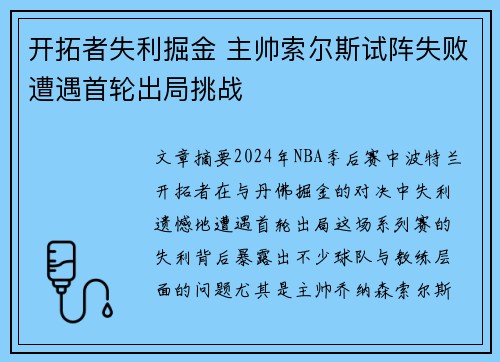 开拓者失利掘金 主帅索尔斯试阵失败遭遇首轮出局挑战

文章摘要2024年NBA季后赛中波特兰开拓者在与丹佛掘金的对决中失利遗憾地遭遇首轮出局这场系列赛的失利背后暴露出不少球队与教练层面的问题尤其是主帅乔纳森索尔斯